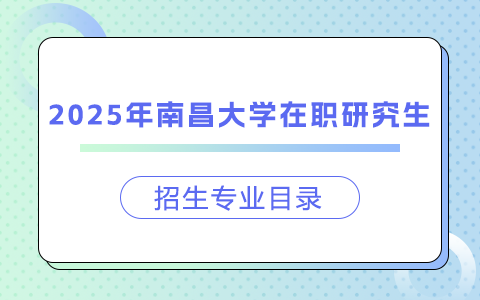 2025年南昌大学在职研究生

招生专业目录